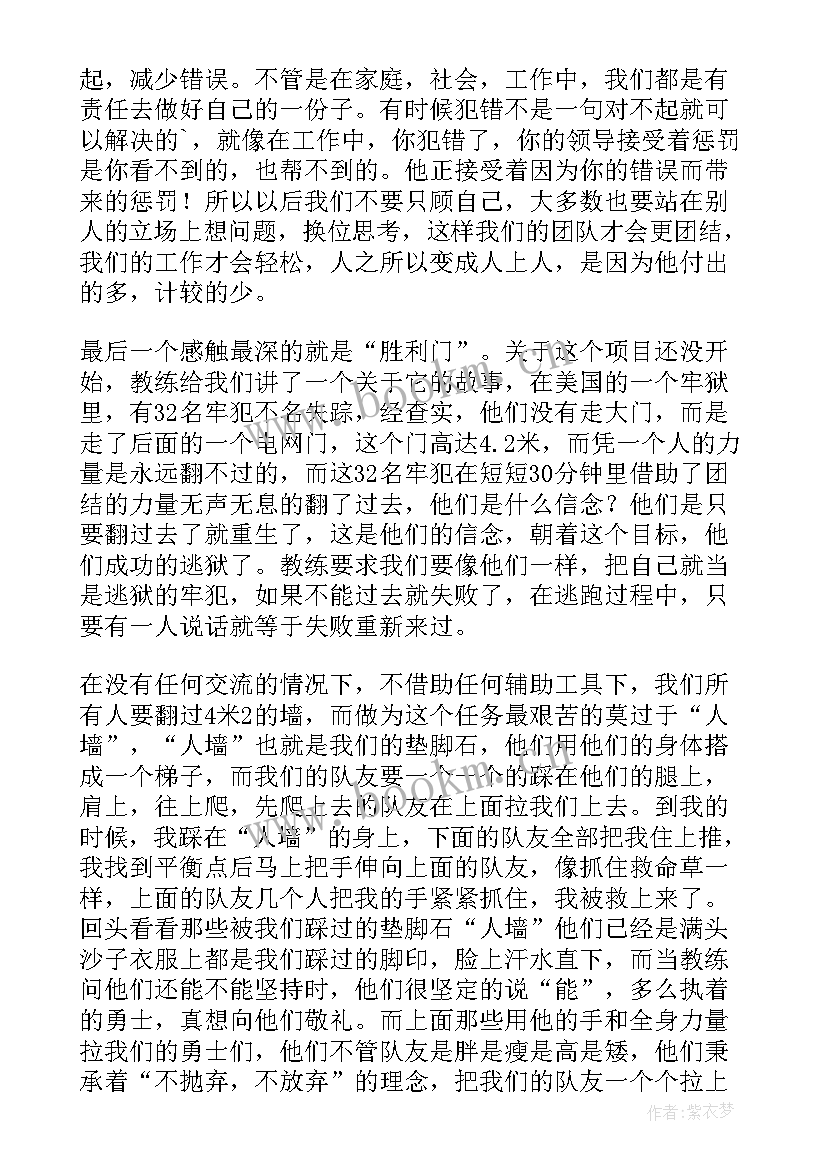 起，减少错误。不管是在家庭，社会，工作中，我们都是有责任去做好自己的一份子。有时候犯错不是一句对不起就可以解决的`，就像在工作中，你犯错了，你的领导接受着惩罚是你看不到的，也帮不到的。他正接受着因为你的错误而带来的惩罚！所以以后我们不要只顾自己，大多数也要站在别人的立场上想问题，换位思考，这样我们的团队才会更团结，我们的工作才会轻松，人之所以变成人上人，是因为他付出的多，计较的少。

最后一个感触最深的就是“胜利门”。关于这个项目还没开始，教练给我们讲了一个关于它的故事，在美国的一个牢狱里，有32名牢犯不名失踪，经查实，他们没有走大门，而是走了后面的一个电网门，这个门高达4.2米，而凭一个人的力量是永远翻不过的，而这32名牢犯在短短30分钟里借助了团结的力量无声无息的翻了过去，他们是什么信念？他们是只要翻过去了就重生了，这是他们的信念，朝着这个目标，他们成功的逃狱了。教练要求我们要像他们一样，把自己就当是逃狱的牢犯，如果不能过去就失败了，在逃跑过程中，只要有一人说话就等于失败重新来过。

在没有任何交流的情况下，不借助任何辅助工具下，我们所有人要翻过4米2的墙，而做为这个任务最艰苦的莫过于“人墙”，“人墙”也就是我们的垫脚石，他们用他们的身体搭成一个梯子，而我们的队友要一个一个的踩在他们的腿上，肩上，往上爬，先爬上去的队友在上面拉我们上去。到我的时候，我踩在“人墙”的身上，下面的队友全部把我往上推，我找到平衡点后马上把手伸向上面的队友，像抓住救命草一样，上面的队友几个人把我的手紧紧抓住，我被救上来了。回头看看那些被我们踩过的垫脚石“人墙”他们已经是满头沙子衣服上都是我们踩过的脚印，脸上汗水直下，而当教练问他们还能不能坚持时，他们很坚定的说“能”，多么执着的勇士，真想向他们敬礼。而上面那些用他的手和全身力量拉我们的勇士们，他们不管队友是胖是瘦是高是矮，他们秉承着“不抛弃，不放弃”的理念，把我们的队友一个个拉上

www.bookm.com

作者：紫衣梦